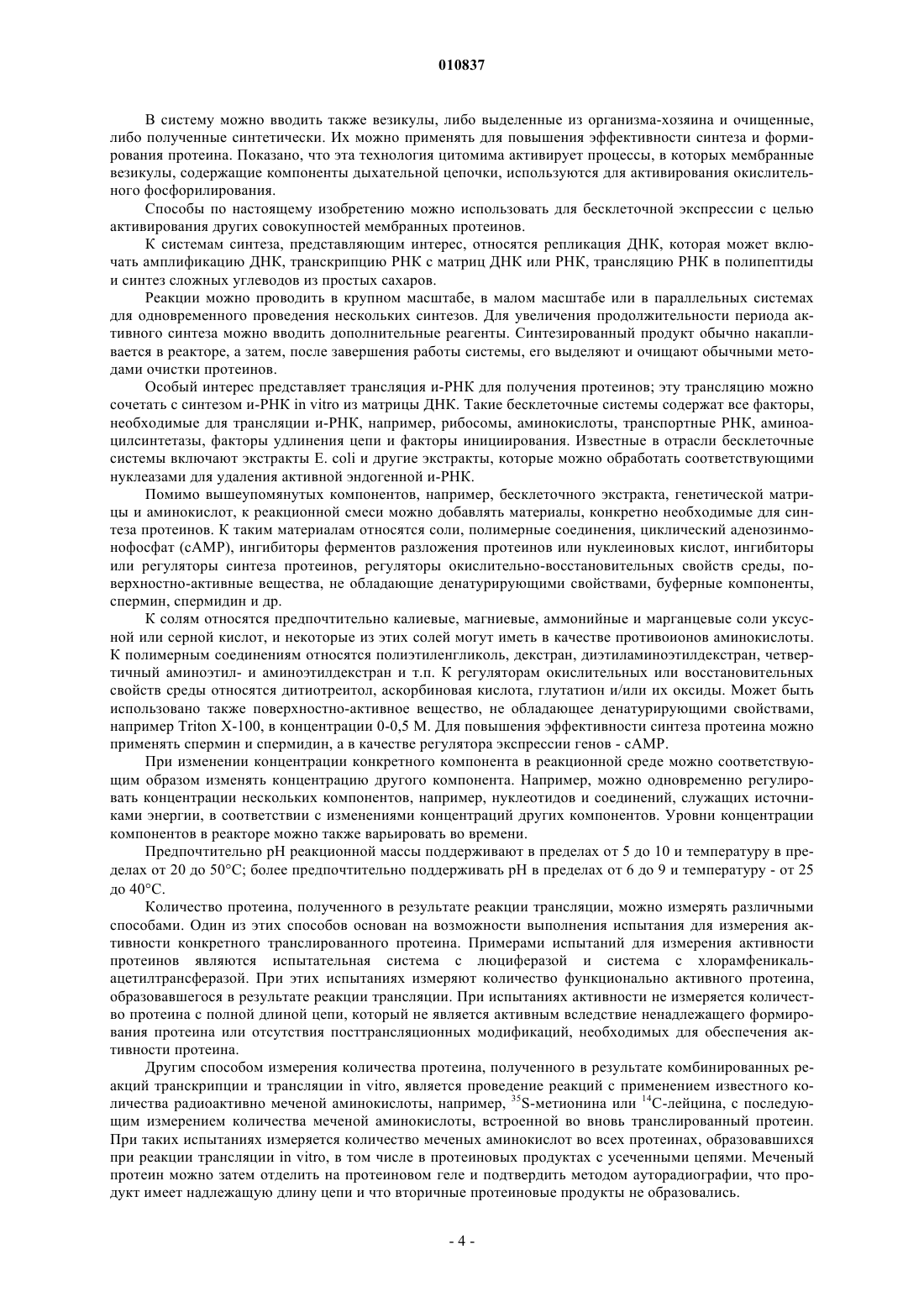 010837

В систему можно вводить также везикулы, либо выделенные из организма-хозяина и очищенные, либо полученные синтетически. Их можно применять для повышения эффективности синтеза и формирования протеина. Показано, что эта технология цитомима активирует процессы, в которых мембранные везикулы, содержащие компоненты дыхательной цепочки, используются для активирования окислительного фосфорилирования.

Способы по настоящему изобретению можно использовать для бесклеточной экспрессии с целью активирования других совокупностей мембранных протеинов.

К системам синтеза, представляющим интерес, относятся репликация ДНК, которая может включать амплификацию ДНК, транскрипцию РНК с матриц ДНК или РНК, трансляцию РНК в полипептиды и синтез сложных углеводов из простых сахаров.

Реакции можно проводить в крупном масштабе, в малом масштабе или в параллельных системах для одновременного проведения нескольких синтезов. Для увеличения продолжительности периода активного синтеза можно вводить дополнительные реагенты. Синтезированный продукт обычно накапливается в реакторе, а затем, после завершения работы системы, его выделяют и очищают обычными методами очистки протеинов.

Особый интерес представляет трансляция и-РНК для получения протеинов; эту трансляцию можно сочетать с синтезом и-РНК in vitro из матрицы ДНК. Такие бесклеточные системы содержат все факторы, необходимые для трансляции и-РНК, например, рибосомы, аминокислоты, транспортные РНК, аминоацилсинтетазы, факторы удлинения цепи и факторы инициирования. Известные в отрасли бесклеточные системы включают экстракты E. coli и другие экстракты, которые можно обработать соответствующими нуклеазами для удаления активной эндогенной и-РНК.

Помимо вышеупомянутых компонентов, например, бесклеточного экстракта, генетической матрицы и аминокислот, к реакционной смеси можно добавлять материалы, конкретно необходимые для синтеза протеинов. К таким материалам относятся соли, полимерные соединения, циклический аденозинмонофосфат (cAMP), ингибиторы ферментов разложения протеинов или нуклеиновых кислот, ингибиторы или регуляторы синтеза протеинов, регуляторы окислительно-восстановительных свойств среды, поверхностно-активные вещества, не обладающие денатурирующими свойствами, буферные компоненты, спермин, спермидин и др.

К солям относятся предпочтительно калиевые, магниевые, аммонийные и марганцевые соли уксусной или серной кислот, и некоторые из этих солей могут иметь в качестве противоионов аминокислоты. К полимерным соединениям относятся полиэтиленгликоль, декстран, диэтиламиноэтилдекстран, четвертичный аминоэтил- и аминоэтилдекстран и т.п. К регуляторам окислительных или восстановительных свойств среды относятся дитиотреитол, аскорбиновая кислота, глутатион и/или их оксиды. Может быть использовано также поверхностно-активное вещество, не обладающее денатурирующими свойствами, например Triton X-100, в концентрации 0-0,5 М. Для повышения эффективности синтеза протеина можно применять спермин и спермидин, а в качестве регулятора экспрессии генов - cAMP.

При изменении концентрации конкретного компонента в реакционной среде можно соответствующим образом изменять концентрацию другого компонента. Например, можно одновременно регулировать концентрации нескольких компонентов, например, нуклеотидов и соединений, служащих источниками энергии, в соответствии с изменениями концентраций других компонентов. Уровни концентрации компонентов в реакторе можно также варьировать во времени.

Предпочтительно pH реакционной массы поддерживают в пределах от 5 до 10 и температуру в пределах от 20 до 50°C; более предпочтительно поддерживать pH в пределах от 6 до 9 и температуру - от 25 до 40°C.

Количество протеина, полученного в результате реакции трансляции, можно измерять различными способами. Один из этих способов основан на возможности выполнения испытания для измерения активности конкретного транслированного протеина. Примерами испытаний для измерения активности протеинов являются испытательная система с люциферазой и система с хлорамфеникальацетилтрансферазой. При этих испытаниях измеряют количество функционально активного протеина, образовавшегося в результате реакции трансляции. При испытаниях активности не измеряется количество протеина с полной длиной цепи, который не является активным вследствие ненадлежащего формирования протеина или отсутствия посттрансляционных модификаций, необходимых для обеспечения активности протеина.

Другим способом измерения количества протеина, полученного в результате комбинированных реакций транскрипции и трансляции in vitro, является проведение реакций с применением известного количества радиоактивно меченой аминокислоты, например, $^{35}$S-метионина или $^{14}$C-лейцина, с последующим измерением количества меченой аминокислоты, встроенной во вновь транслированный протеин. При таких испытаниях измеряется количество меченых аминокислот во всех протеинах, образовавшихся при реакции трансляции in vitro, в том числе в протеиновых продуктах с усеченными цепями. Меченый протеин можно затем отделить на протеиновом геле и подтвердить методом ауторадиографии, что продукт имеет надлежащую длину цепи и что вторичные протеиновые продукты не образовались.

- 4 -